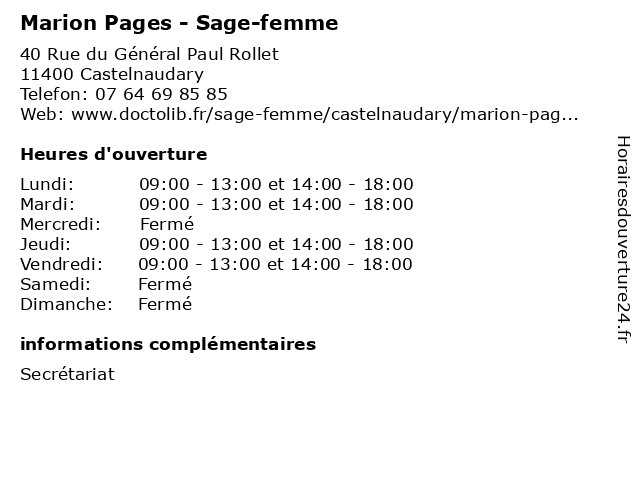 Marion Pages - Sage-femme

40 Rue du Général Paul Rollet
11400 Castelnaudary
Telefon: 07 64 69 85 85
Web: www.doctolib.fr/sage-femme/castelnaudary/marion-pag...

Heures d'ouverture

| | |
|---|---|
| Lundi: | 09:00 - 13:00 et 14:00 - 18:00 |
| Mardi: | 09:00 - 13:00 et 14:00 - 18:00 |
| Mercredi: | Fermé |
| Jeudi: | 09:00 - 13:00 et 14:00 - 18:00 |
| Vendredi: | 09:00 - 13:00 et 14:00 - 18:00 |
| Samedi: | Fermé |
| Dimanche: | Fermé |

informations complémentaires

Secrétariat

Horairesdouverture24.fr